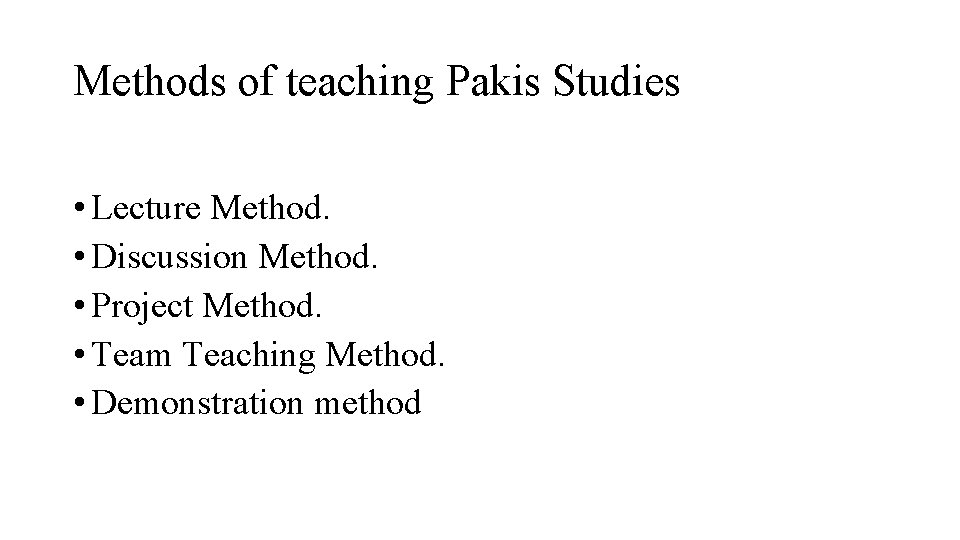 Methods of teaching Pakis Studies

• Lecture Method.
• Discussion Method.
• Project Method.
• Team Teaching Method.
• Demonstration method